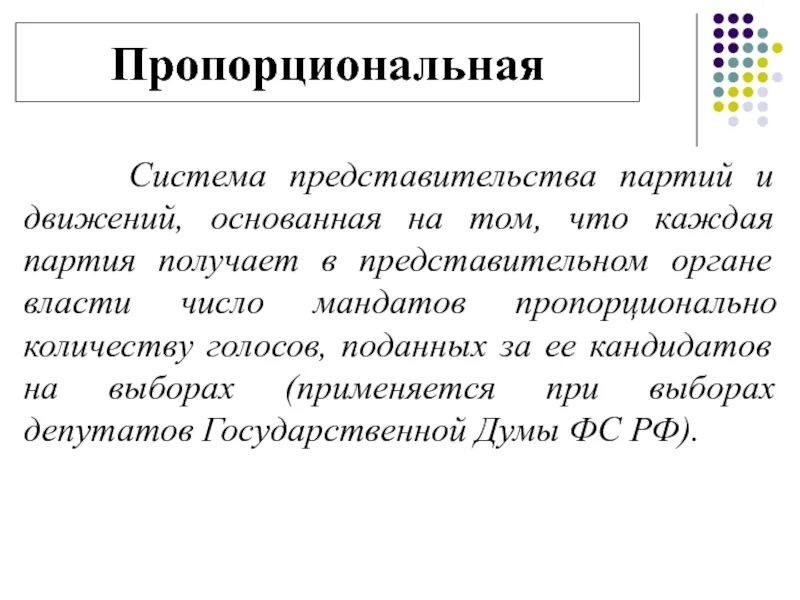 Пропорциональная

Система представительства партий и движений, основанная на том, что каждая партия получает в представительном органе власти число мандатов пропорционально количеству голосов, поданных за ее кандидатов на выборах (применяется при выборах депутатов Государственной Думы ФС РФ).